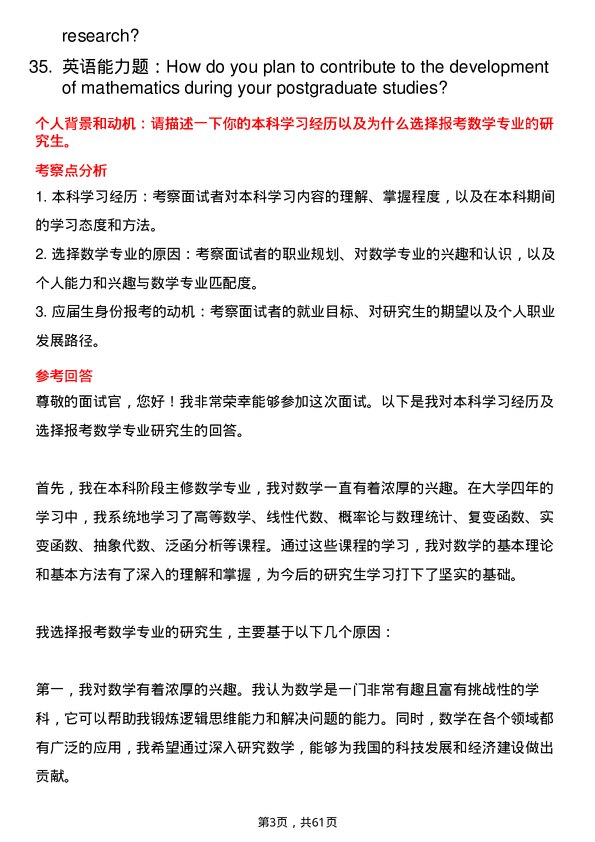 research?

35. 英语能力题：How do you plan to contribute to the development of mathematics during your postgraduate studies?

个人背景和动机：请描述一下你的本科学习经历以及为什么选择报考数学专业的研究生。

考察点分析

1. 本科学习经历：考察面试者对本科学习内容的理解、掌握程度，以及在本科期间的学习态度和方法。

2. 选择数学专业的原因：考察面试者的职业规划、对数学专业的兴趣和认识，以及个人能力和兴趣与数学专业匹配度。

3. 应届生身份报考的动机：考察面试者的就业目标、对研究生的期望以及个人职业发展路径。

参考回答

尊敬的面试官，您好！我非常荣幸能够参加这次面试。以下是我对本科学习经历及选择报考数学专业研究生的回答。

首先，我在本科阶段主修数学专业，我对数学一直有着浓厚的兴趣。在大学四年的学习中，我系统地学习了高等数学、线性代数、概率论与数理统计、复变函数、实变函数、抽象代数、泛函分析等课程。通过这些课程的学习，我对数学的基本理论和基本方法有了深入的理解和掌握，为今后的研究生学习打下了坚实的基础。

我选择报考数学专业的研究生，主要基于以下几个原因：

第一，我对数学有着浓厚的兴趣。我认为数学是一门非常有趣且富有挑战性的学科，它可以帮助我锻炼逻辑思维能力和解决问题的能力。同时，数学在各个领域都有广泛的应用，我希望通过深入研究数学，能够为我国的科技发展和经济建设做出贡献。

第3页，共61页